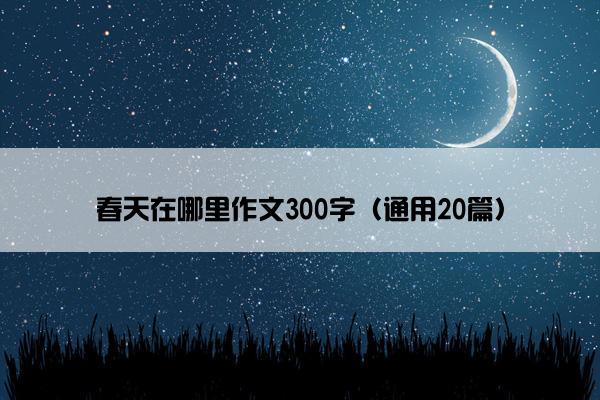 春天在哪里作文300字（通用20篇）